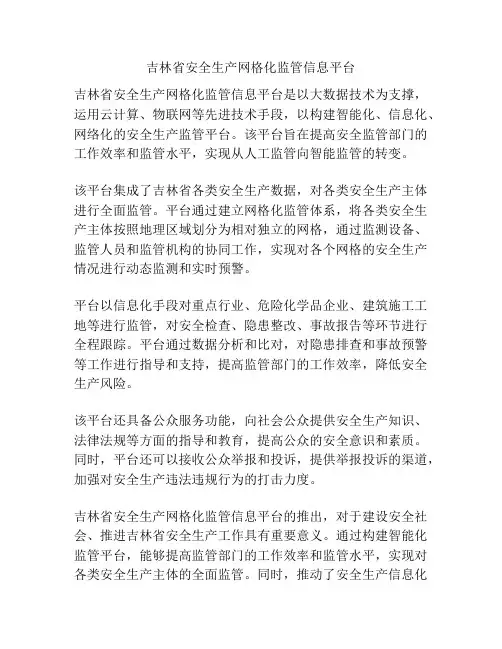 吉林省安全生产网格化监管信息平台

吉林省安全生产网格化监管信息平台是以大数据技术为支撑，运用云计算、物联网等先进技术手段，以构建智能化、信息化、网络化的安全生产监管平台。该平台旨在提高安全监管部门的工作效率和监管水平，实现从人工监管向智能监管的转变。

该平台集成了吉林省各类安全生产数据，对各类安全生产主体进行全面监管。平台通过建立网格化监管体系，将各类安全生产主体按照地理区域划分为相对独立的网格，通过监测设备、监管人员和监管机构的协同工作，实现对各个网格的安全生产情况进行动态监测和实时预警。

平台以信息化手段对重点行业、危险化学品企业、建筑施工工地等进行监管，对安全检查、隐患整改、事故报告等环节进行全程跟踪。平台通过数据分析和比对，对隐患排查和事故预警等工作进行指导和支持，提高监管部门的工作效率，降低安全生产风险。

该平台还具备公众服务功能，向社会公众提供安全生产知识、法律法规等方面的指导和教育，提高公众的安全意识和素质。同时，平台还可以接收公众举报和投诉，提供举报投诉的渠道，加强对安全生产违法违规行为的打击力度。

吉林省安全生产网格化监管信息平台的推出，对于建设安全社会、推进吉林省安全生产工作具有重要意义。通过构建智能化监管平台，能够提高监管部门的工作效率和监管水平，实现对各类安全生产主体的全面监管。同时，推动了安全生产信息化